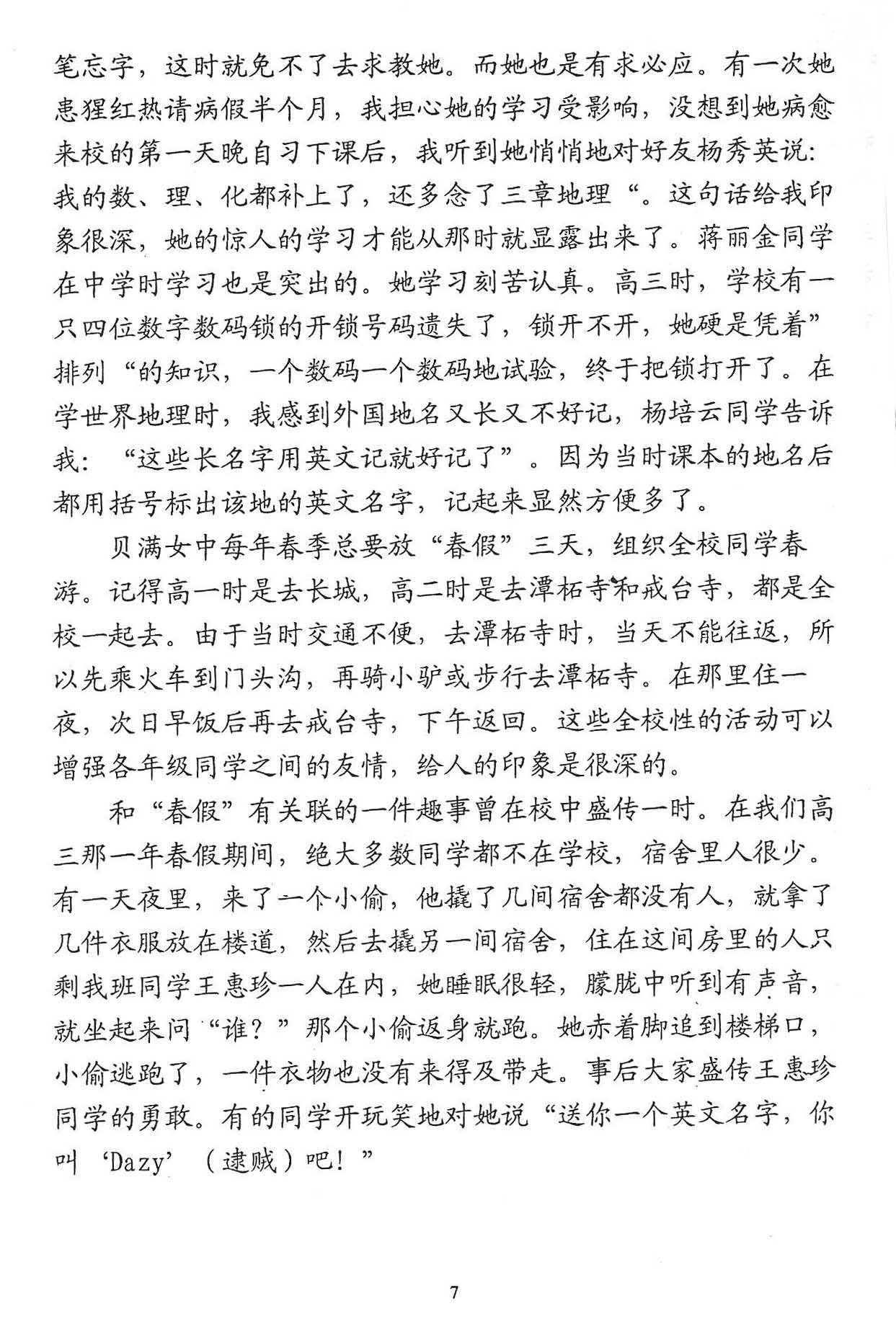 笔忘字，这时就免不了去求教她。而她也是有求必应。有一次她患猩红热请病假半个月，我担心她的学习受影响，没想到她病愈来校的第一天晚自习下课后，我听到她悄悄地对好友杨秀英说：我的数、理、化都补上了，还多念了三章地理“。这句话给我印象很深，她的惊人的学习才能从那时就显露出来了。蒋丽金同学在中学时学习也是突出的。她学习刻苦认真。高三时，学校有一只四位数字数码锁的开锁号码遗失了，锁开不开，她硬是凭着”排列“的知识，一个数码一个数码地试验，终于把锁打开了。在学世界地理时，我感到外国地名又长又不好记，杨培云同学告诉我：“这些长名字用英文记就好记了”。因为当时课本的地名后都用括号标出该地的英文名字，记起来显然方便多了。

贝满女中每年春季总要放“春假”三天，组织全校同学春游。记得高一时是去长城，高二时是去潭柘寺和戒台寺，都是全校一起去。由于当时交通不便，去潭柘寺时，当天不能往返，所以先乘火车到门头沟，再骑小驴或步行去潭柘寺。在那里住一夜，次日早饭后再去戒台寺，下午返回。这些全校性的活动可以增强各年级同学之间的友情，给人的印象是很深的。

和“春假”有关联的一件趣事曾在校中盛传一时。在我们高三那一年春假期间，绝大多数同学都不在学校，宿舍里人很少。有一天夜里，来了一个小偷，他撬了几间宿舍都没有人，就拿了几件衣服放在楼道，然后去撬另一间宿舍，住在这间房里的人只剩我班同学王惠珍一人在内，她睡眠很轻，朦胧中听到有声音，就坐起来问“谁？”那个小偷返身就跑。她赤着脚追到楼梯口，小偷逃跑了，一件衣物也没有来得及带走。事后大家盛传王惠珍同学的勇敢。有的同学开玩笑地对她说“送你一个英文名字，你叫‘Dazy’（逮贼）吧！”

7